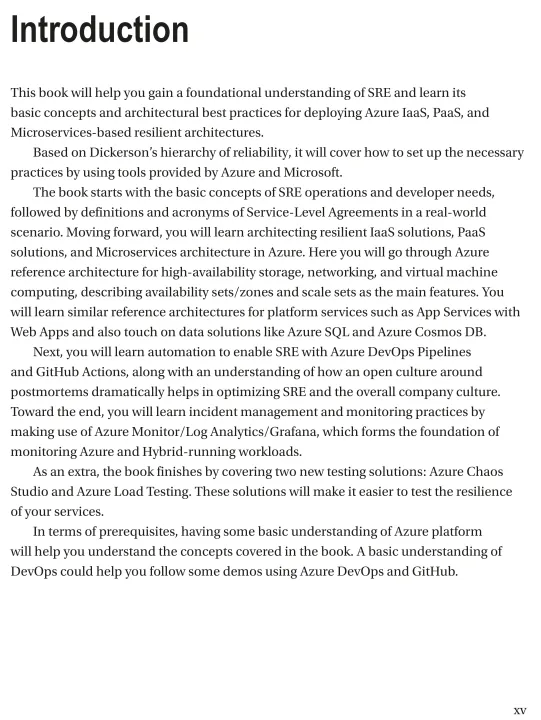 Introduction

This book will help you gain a foundational understanding of SRE and learn its basic concepts and architectural best practices for deploying Azure IaaS, PaaS, and Microservices-based resilient architectures.

Based on Dickerson's hierarchy of reliability, it will cover how to set up the necessary practices by using tools provided by Azure and Microsoft.

The book starts with the basic concepts of SRE operations and developer needs, followed by definitions and acronyms of Service-Level Agreements in a real-world scenario. Moving forward, you will learn architecting resilient IaaS solutions, PaaS solutions, and Microservices architecture in Azure. Here you will go through Azure reference architecture for high-availability storage, networking, and virtual machine computing, describing availability sets/zones and scale sets as the main features. You will learn similar reference architectures for platform services such as App Services with Web Apps and also touch on data solutions like Azure SQL and Azure Cosmos DB.

Next, you will learn automation to enable SRE with Azure DevOps Pipelines and GitHub Actions, along with an understanding of how an open culture around postmortems dramatically helps in optimizing SRE and the overall company culture. Toward the end, you will learn incident management and monitoring practices by making use of Azure Monitor/Log Analytics/Grafana, which forms the foundation of monitoring Azure and Hybrid-running workloads.

As an extra, the book finishes by covering two new testing solutions: Azure Chaos Studio and Azure Load Testing. These solutions will make it easier to test the resilience of your services.

In terms of prerequisites, having some basic understanding of Azure platform will help you understand the concepts covered in the book. A basic understanding of DevOps could help you follow some demos using Azure DevOps and GitHub.

xv